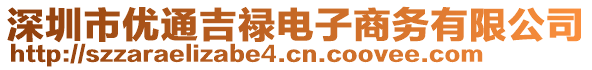 深圳市优通吉禄电子商务有限公司
http://szzaraelizabe4.cn.coovee.com